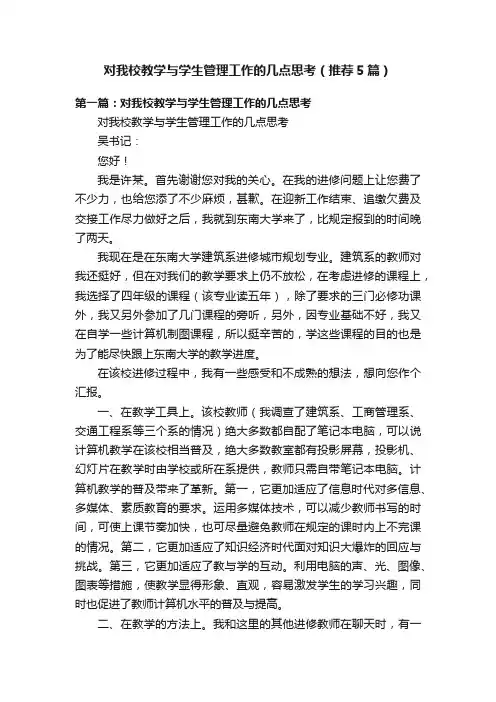 对我校教学与学生管理工作的几点思考（推荐5篇）

第一篇：对我校教学与学生管理工作的几点思考

对我校教学与学生管理工作的几点思考

吴书记：

您好！

我是许某。首先谢谢您对我的关心。在我的进修问题上让您费了不少力，也给您添了不少麻烦，甚歉。在迎新工作结束、追缴欠费及交接工作尽力做好之后，我就到东南大学来了，比规定报到的时间晚了两天。

我现在是在东南大学建筑系进修城市规划专业。建筑系的教师对我还挺好，但在对我们的教学要求上仍不放松，在考虑进修的课程上，我选择了四年级的课程（该专业读五年），除了要求的三门必修功课外，我又另外参加了几门课程的旁听，另外，因专业基础不好，我又在自学一些计算机制图课程，所以挺辛苦的，学这些课程的目的也是为了能尽快跟上东南大学的教学进度。

在该校进修过程中，我有一些感受和不成熟的想法，想向您作个汇报。

一、在教学工具上。该校教师（我调查了建筑系、工商管理系、交通工程系等三个系的情况）绝大多数都自配了笔记本电脑，可以说计算机教学在该校相当普及，绝大多数教室都有投影屏幕，投影机、幻灯片在教学时由学校或所在系提供，教师只需自带笔记本电脑。计算机教学的普及带来了革新。第一，它更加适应了信息时代对多信息、多媒体、素质教育的要求。运用多媒体技术，可以减少教师书写的时间，可使上课节奏加快，也可尽量避免教师在规定的课时内上不完课的情况。第二，它更加适应了知识经济时代面对知识大爆炸的回应与挑战。第三，它更加适应了教与学的互动。利用电脑的声、光、图像、图表等措施，使教学显得形象、直观，容易激发学生的学习兴趣，同时也促进了教师计算机水平的普及与提高。

二、在教学的方法上。我和这里的其他进修教师在聊天时，有一